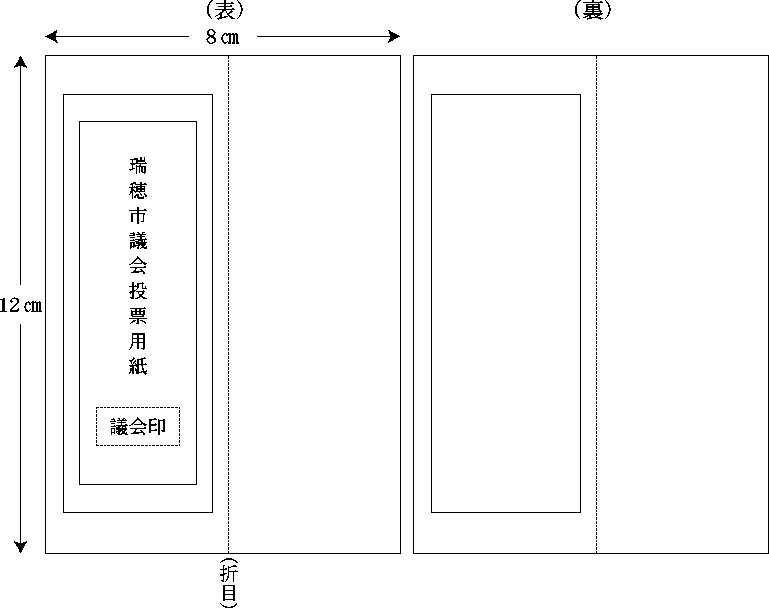 (表)

8㎝

12㎝

瑞穂市議会投票用紙

議会印

(折目)

(裏)